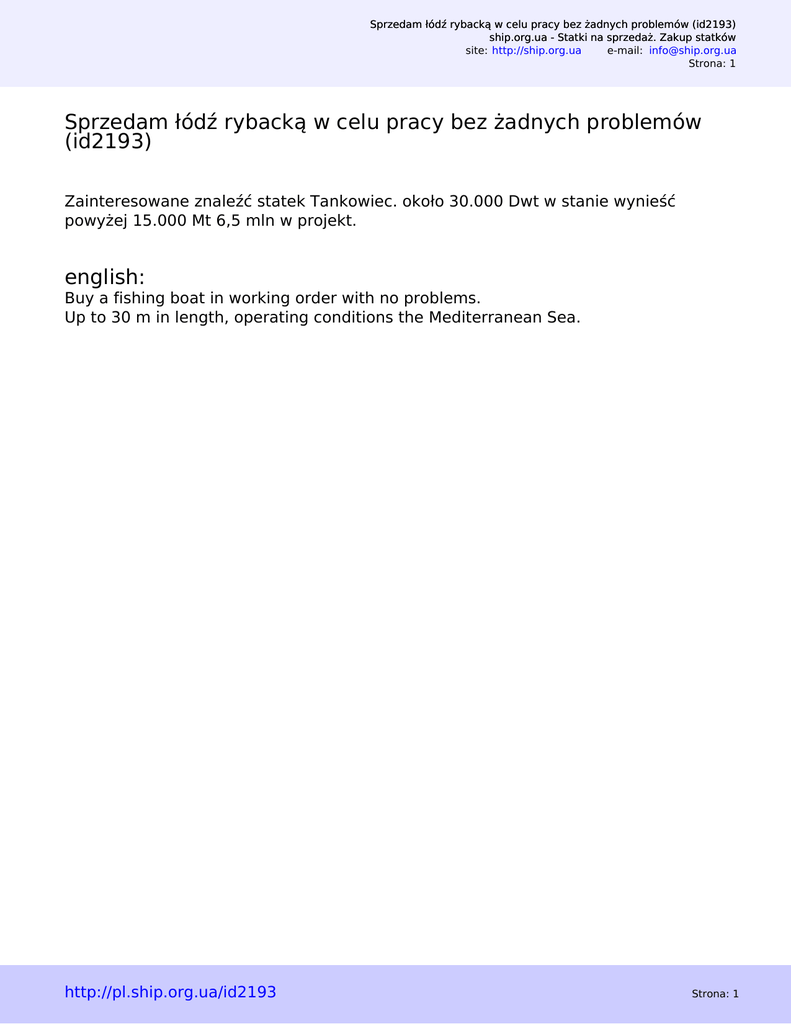 Sprzedam łódź rybacką w celu pracy bez żadnych problemów (id2193)
ship.org.ua - Statki na sprzedaż. Zakup statków
site: http://ship.org.ua e-mail: info@ship.org.ua
Strona: 1

Sprzedam łódź rybacką w celu pracy bez żadnych problemów (id2193)

Zainteresowane znaleźć statek Tankowiec. około 30.000 Dwt w stanie wynieść powyżej 15.000 Mt 6,5 mln w projekt.

english:
Buy a fishing boat in working order with no problems.
Up to 30 m in length, operating conditions the Mediterranean Sea.

http://pl.ship.org.ua/id2193
Strona: 1